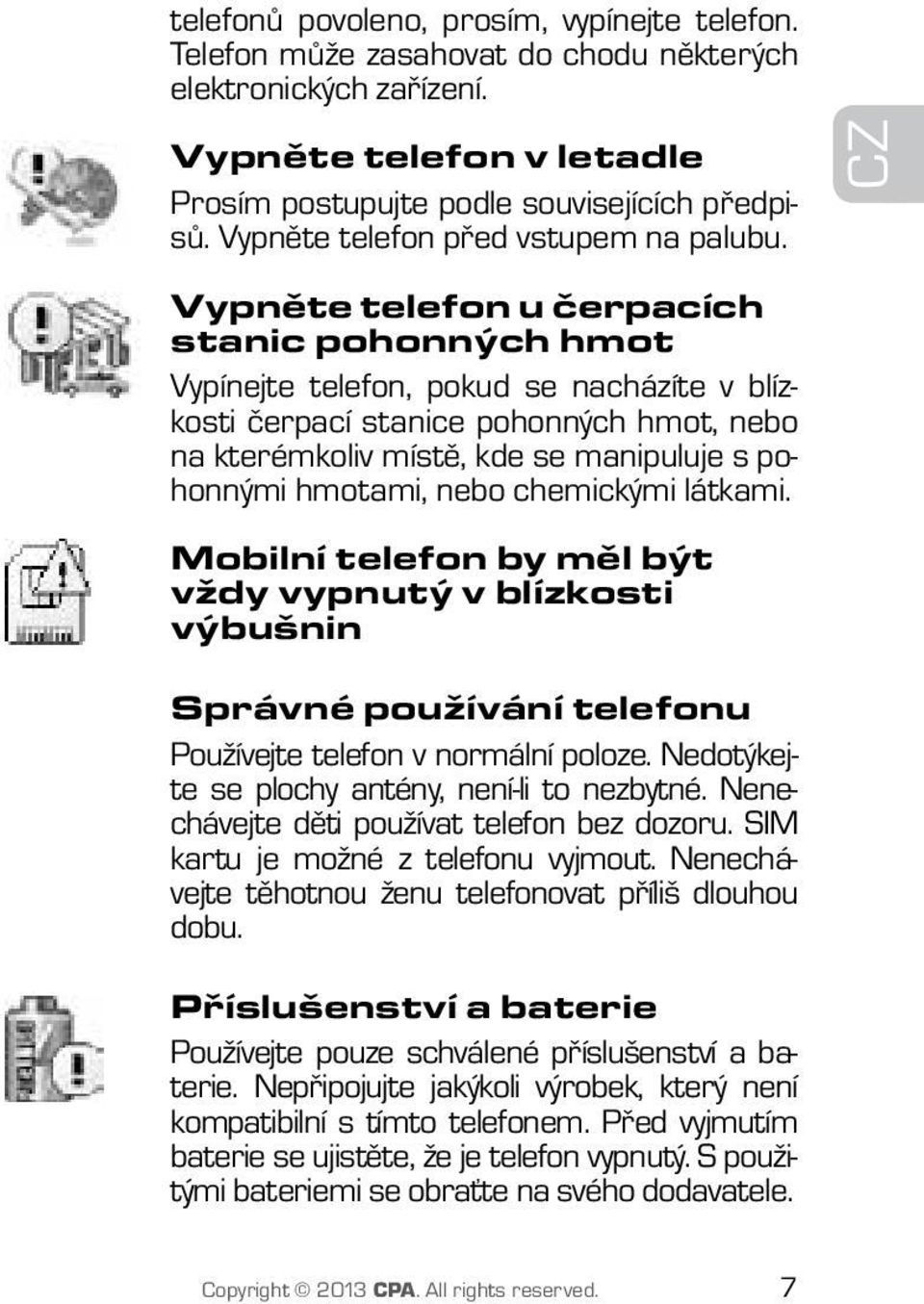 telefonů povoleno, prosím, vypínejte telefon. Telefon může zasahovat do chodu některých elektronických zařízení.

CZ

Vypněte telefon v letadle

Prosím postupujte podle souvisejících předpisů. Vypněte telefon před vstupem na palubu.

Vypněte telefon u čerpacích stanic pohonných hmot

Vypínejte telefon, pokud se nacházíte v blízkosti čerpací stanice pohonných hmot, nebo na kterémkoliv místě, kde se manipuluje s pohonnými hmotami, nebo chemickými látkami.

Mobilní telefon by měl být vždy vypnutý v blízkosti výbušnin

Správné používání telefonu

Používejte telefon v normální poloze. Nedotýkejte se plochy antény, není-li to nezbytné. Nenechávejte děti používat telefon bez dozoru. SIM kartu je možné z telefonu vyjmout. Nenechávejte těhotnou ženu telefonovat příliš dlouhou dobu.

Příslušenství a baterie

Používejte pouze schválené příslušenství a baterie. Nepřipojujte jakýkoli výrobek, který není kompatibilní s tímto telefonem. Před vyjmutím baterie se ujistěte, že je telefon vypnutý. S použitými bateriemi se obraťte na svého dodavatele.

Copyright © 2013 CPA. All rights reserved. 7